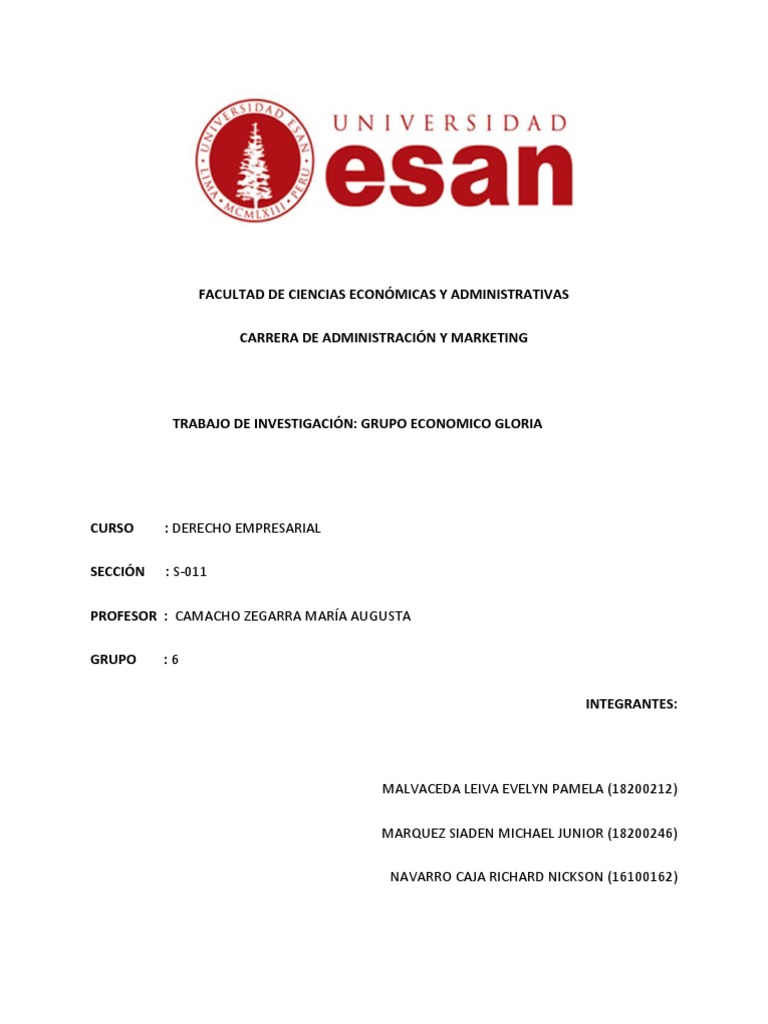 UNIVERSIDAD ESAN · LIMA · MCMLXIII · PERU

UNIVERSIDAD
esan

FACULTAD DE CIENCIAS ECONÓMICAS Y ADMINISTRATIVAS

CARRERA DE ADMINISTRACIÓN Y MARKETING

TRABAJO DE INVESTIGACIÓN: GRUPO ECONOMICO GLORIA

CURSO : DERECHO EMPRESARIAL

SECCIÓN : S-011

PROFESOR : CAMACHO ZEGARRA MARÍA AUGUSTA

GRUPO : 6

INTEGRANTES:

MALVACEDA LEIVA EVELYN PAMELA (18200212)

MARQUEZ SIADEN MICHAEL JUNIOR (18200246)

NAVARRO CAJA RICHARD NICKSON (16100162)